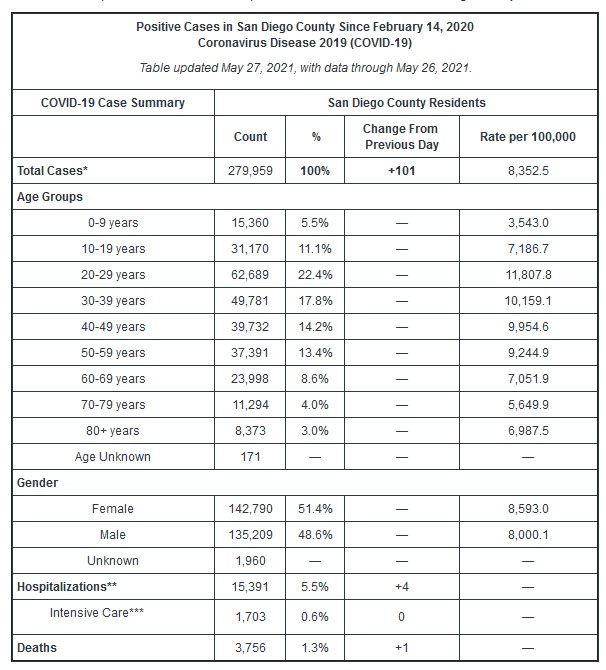 Positive Cases in San Diego County Since February 14, 2020
Coronavirus Disease 2019 (COVID-19)

Table updated May 27, 2021, with data through May 26, 2021.

| COVID-19 Case Summary | San Diego County Residents | | | |
|---|---|---|---|---|
| | Count | % | Change From Previous Day | Rate per 100,000 |
| Total Cases* | 279,959 | 100% | +101 | 8,352.5 |
| Age Groups | | | | |
| 0-9 years | 15,360 | 5.5% | — | 3,543.0 |
| 10-19 years | 31,170 | 11.1% | — | 7,186.7 |
| 20-29 years | 62,689 | 22.4% | — | 11,807.8 |
| 30-39 years | 49,781 | 17.8% | — | 10,159.1 |
| 40-49 years | 39,732 | 14.2% | — | 9,954.6 |
| 50-59 years | 37,391 | 13.4% | — | 9,244.9 |
| 60-69 years | 23,998 | 8.6% | — | 7,051.9 |
| 70-79 years | 11,294 | 4.0% | — | 5,649.9 |
| 80+ years | 8,373 | 3.0% | — | 6,987.5 |
| Age Unknown | 171 | — | — | — |
| Gender | | | | |
| Female | 142,790 | 51.4% | — | 8,593.0 |
| Male | 135,209 | 48.6% | — | 8,000.1 |
| Unknown | 1,960 | — | — | — |
| Hospitalizations** | 15,391 | 5.5% | +4 | — |
| Intensive Care*** | 1,703 | 0.6% | 0 | — |
| Deaths | 3,756 | 1.3% | +1 | — |